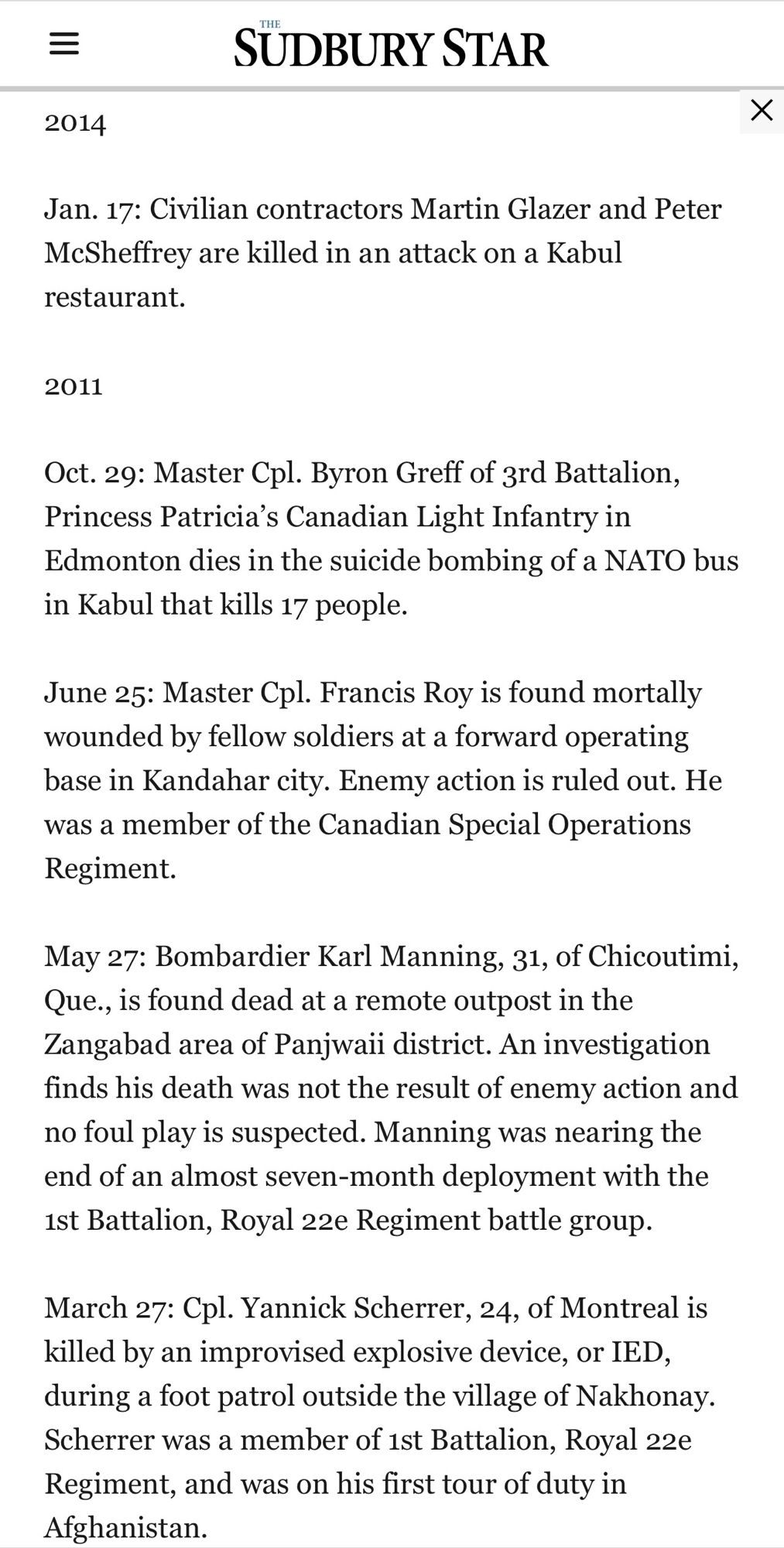 THE
SUDBURY STAR

2014

Jan. 17: Civilian contractors Martin Glazer and Peter McSheffrey are killed in an attack on a Kabul restaurant.

2011

Oct. 29: Master Cpl. Byron Greff of 3rd Battalion, Princess Patricia's Canadian Light Infantry in Edmonton dies in the suicide bombing of a NATO bus in Kabul that kills 17 people.

June 25: Master Cpl. Francis Roy is found mortally wounded by fellow soldiers at a forward operating base in Kandahar city. Enemy action is ruled out. He was a member of the Canadian Special Operations Regiment.

May 27: Bombardier Karl Manning, 31, of Chicoutimi, Que., is found dead at a remote outpost in the Zangabad area of Panjwaii district. An investigation finds his death was not the result of enemy action and no foul play is suspected. Manning was nearing the end of an almost seven-month deployment with the 1st Battalion, Royal 22e Regiment battle group.

March 27: Cpl. Yannick Scherrer, 24, of Montreal is killed by an improvised explosive device, or IED, during a foot patrol outside the village of Nakhonay. Scherrer was a member of 1st Battalion, Royal 22e Regiment, and was on his first tour of duty in Afghanistan.